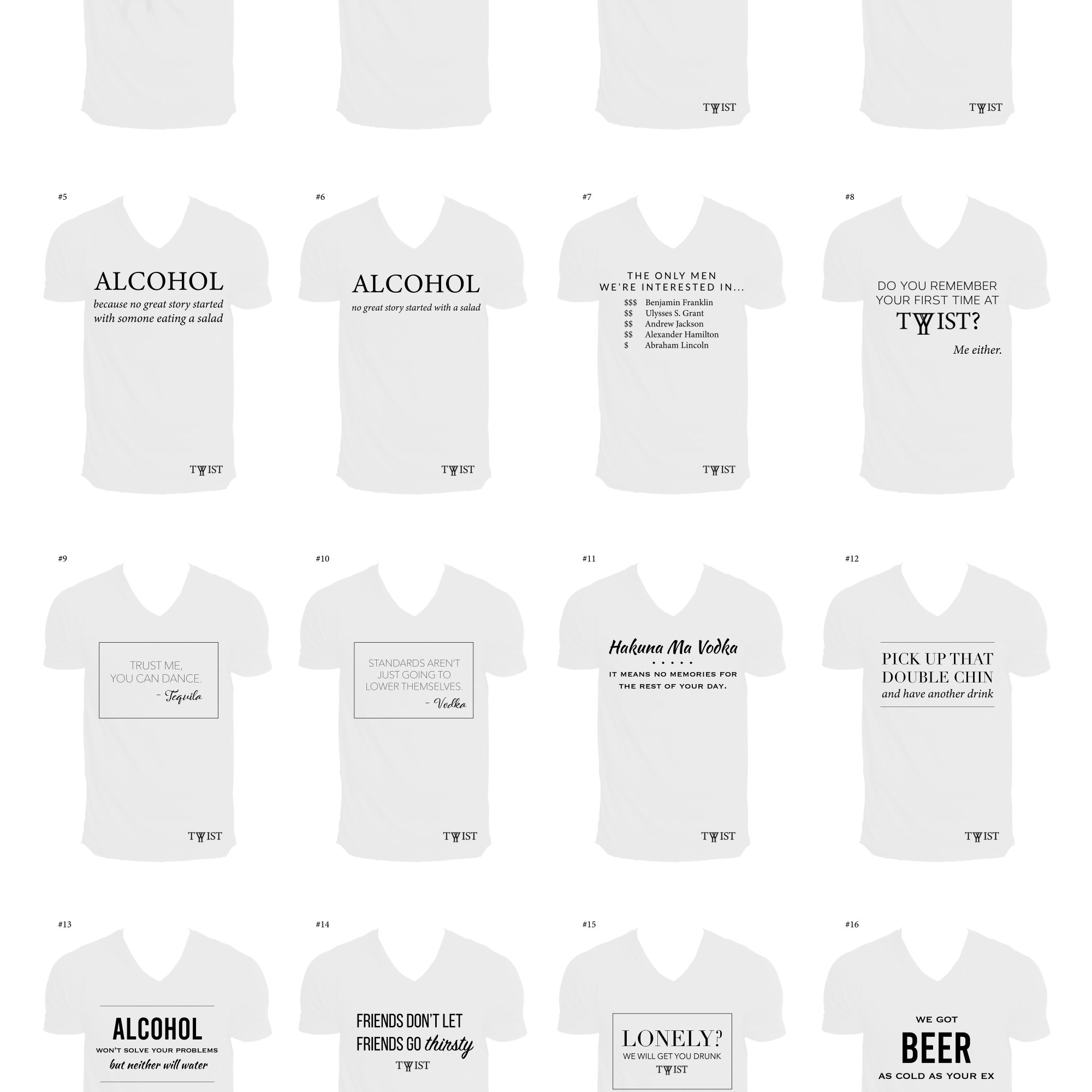 TWIST

TWIST

#5

ALCOHOL

because no great story started with somone eating a salad

TWIST

#6

ALCOHOL

no great story started with a salad

TWIST

#7

THE ONLY MEN
WE'RE INTERESTED IN...

$$$ Benjamin Franklin
$$ Ulysses S. Grant
$$ Andrew Jackson
$$ Alexander Hamilton
$ Abraham Lincoln

TWIST

#8

DO YOU REMEMBER YOUR FIRST TIME AT

TWIST?

Me either.

#9

TRUST ME, YOU CAN DANCE.

- Tequila

TWIST

#10

STANDARDS AREN'T JUST GOING TO LOWER THEMSELVES.

- Vodka

TWIST

#11

Hakuna Ma Vodka

IT MEANS NO MEMORIES FOR THE REST OF YOUR DAY.

TWIST

#12

PICK UP THAT DOUBLE CHIN

and have another drink

TWIST

#13

ALCOHOL

WON'T SOLVE YOUR PROBLEMS

but neither will water

#14

FRIENDS DON'T LET FRIENDS GO thirsty

TWIST

#15

LONELY?

WE WILL GET YOU DRUNK

TWIST

#16

WE GOT

BEER

AS COLD AS YOUR EX